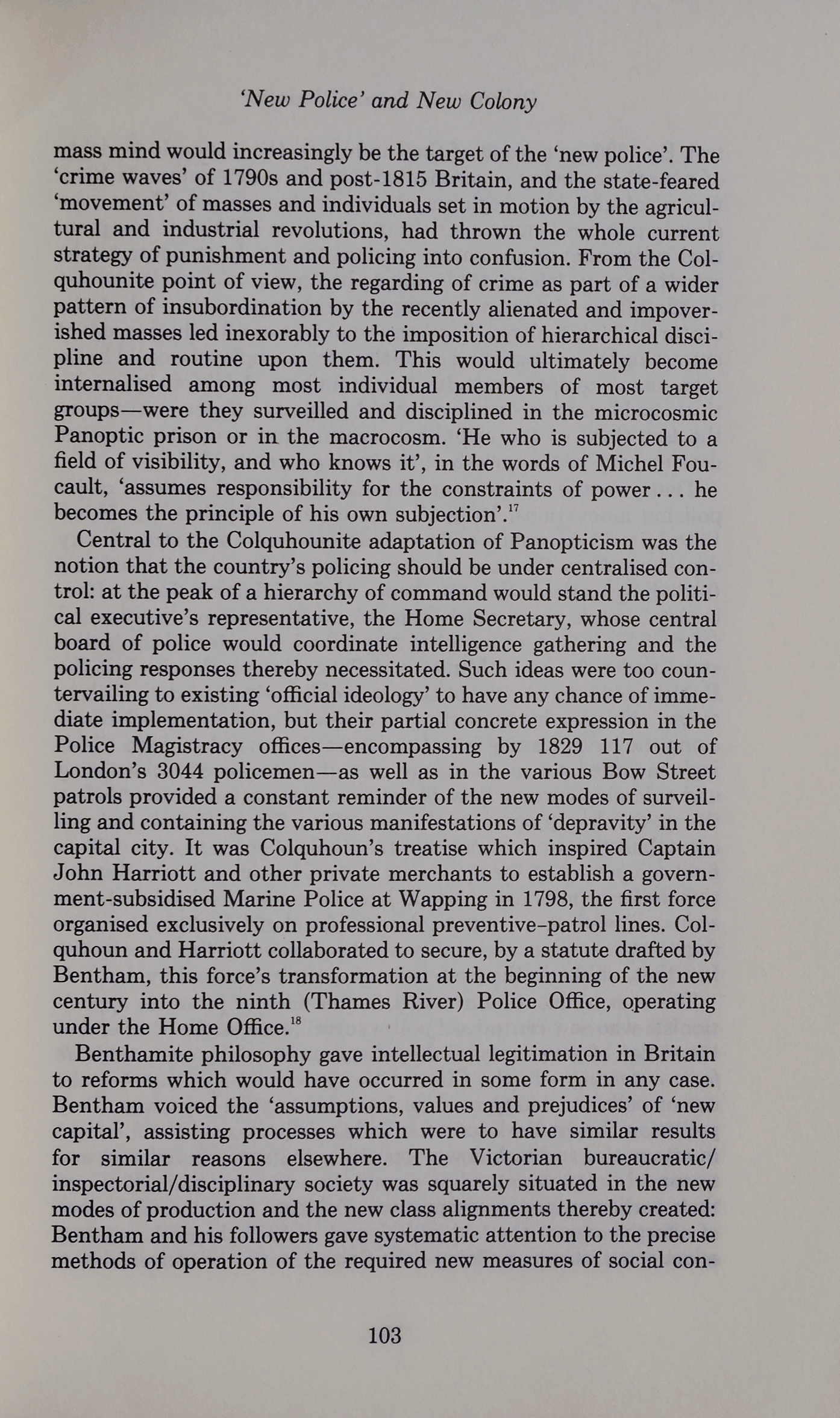 'New Police' and New Colony

mass mind would increasingly be the target of the 'new police'. The 'crime waves' of 1790s and post-1815 Britain, and the state-feared 'movement' of masses and individuals set in motion by the agricultural and industrial revolutions, had thrown the whole current strategy of punishment and policing into confusion. From the Colquhounite point of view, the regarding of crime as part of a wider pattern of insubordination by the recently alienated and impoverished masses led inexorably to the imposition of hierarchical discipline and routine upon them. This would ultimately become internalised among most individual members of most target groups—were they surveilled and disciplined in the microcosmic Panoptic prison or in the macrocosm. 'He who is subjected to a field of visibility, and who knows it', in the words of Michel Foucault, 'assumes responsibility for the constraints of power . . . he becomes the principle of his own subjection'.$^{17}$

Central to the Colquhounite adaptation of Panopticism was the notion that the country's policing should be under centralised control: at the peak of a hierarchy of command would stand the political executive's representative, the Home Secretary, whose central board of police would coordinate intelligence gathering and the policing responses thereby necessitated. Such ideas were too countervailing to existing 'official ideology' to have any chance of immediate implementation, but their partial concrete expression in the Police Magistracy offices—encompassing by 1829 117 out of London's 3044 policemen—as well as in the various Bow Street patrols provided a constant reminder of the new modes of surveilling and containing the various manifestations of 'depravity' in the capital city. It was Colquhoun's treatise which inspired Captain John Harriott and other private merchants to establish a government-subsidised Marine Police at Wapping in 1798, the first force organised exclusively on professional preventive-patrol lines. Colquhoun and Harriott collaborated to secure, by a statute drafted by Bentham, this force's transformation at the beginning of the new century into the ninth (Thames River) Police Office, operating under the Home Office.$^{18}$

Benthamite philosophy gave intellectual legitimation in Britain to reforms which would have occurred in some form in any case. Bentham voiced the 'assumptions, values and prejudices' of 'new capital', assisting processes which were to have similar results for similar reasons elsewhere. The Victorian bureaucratic/inspectorial/disciplinary society was squarely situated in the new modes of production and the new class alignments thereby created: Bentham and his followers gave systematic attention to the precise methods of operation of the required new measures of social con-

103